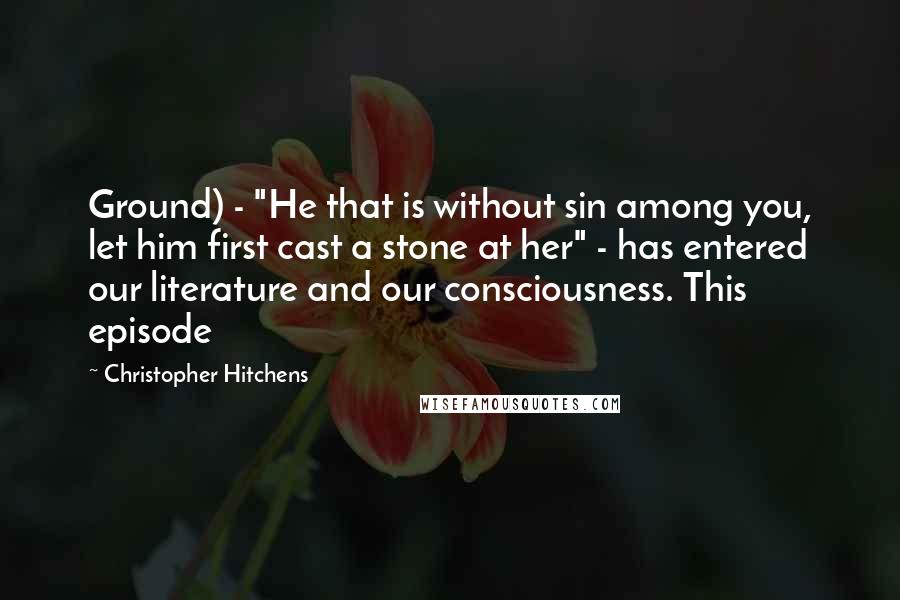 Ground) - "He that is without sin among you, let him first cast a stone at her" - has entered our literature and our consciousness. This episode

~ Christopher Hitchens

WISEFAMOUSQUOTES.COM